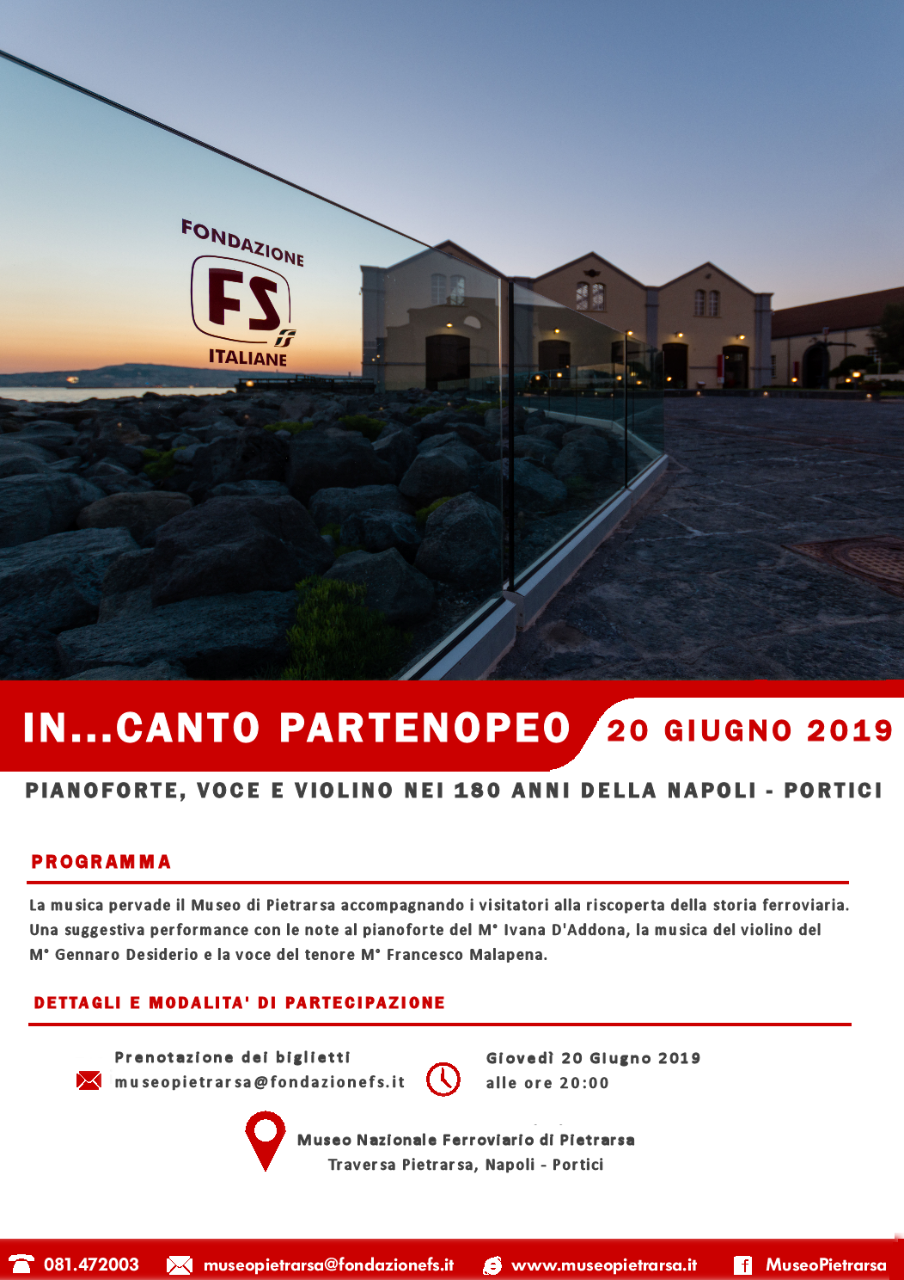 FONDAZIONE
FS
ITALIANE

IN...CANTO PARTENOPEO
20 GIUGNO 2019

PIANOFORTE, VOCE E VIOLINO NEI 180 ANNI DELLA NAPOLI - PORTICI

PROGRAMMA

La musica pervade il Museo di Pietrarsa accompagnando i visitatori alla riscoperta della storia ferroviaria. Una suggestiva performance con le note al pianoforte del M° Ivana D'Addona, la musica del violino del M° Gennaro Desiderio e la voce del tenore M° Francesco Malapena.

DETTAGLI E MODALITA' DI PARTECIPAZIONE

Prenotazione dei biglietti
museopietrarsa@fondazionefs.it

Giovedì 20 Giugno 2019
alle ore 20:00

Museo Nazionale Ferroviario di Pietrarsa
Traversa Pietrarsa, Napoli - Portici

081.472003
museopietrarsa@fondazionefs.it
www.museopietrarsa.it
MuseoPietrarsa